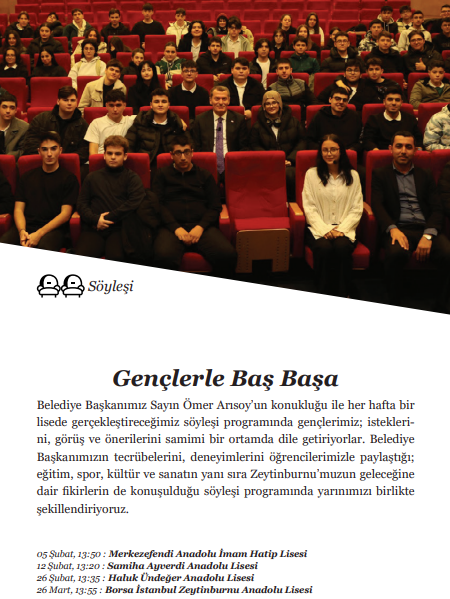 Söyleşi

Gençlerle Baş Başa

Belediye Başkanımız Sayın Ömer Arısoy'un konukluğu ile her hafta bir lisede gerçekleştireceğimiz söyleşi programında gençlerimiz; isteklerini, görüş ve önerilerini samimi bir ortamda dile getiriyorlar. Belediye Başkanımızın tecrübelerini, deneyimlerini öğrencilerimizle paylaştığı; eğitim, spor, kültür ve sanatın yanı sıra Zeytinburnu'muzun geleceğine dair fikirlerin de konuşulduğu söyleşi programında yarınımızı birlikte şekillendiriyoruz.

05 Şubat, 13:50 : Merkezefendi Anadolu İmam Hatip Lisesi
12 Şubat, 13:20 : Samiha Ayverdi Anadolu Lisesi
26 Şubat, 13:35 : Haluk Ündeğer Anadolu Lisesi
26 Mart, 13:55 : Borsa İstanbul Zeytinburnu Anadolu Lisesi